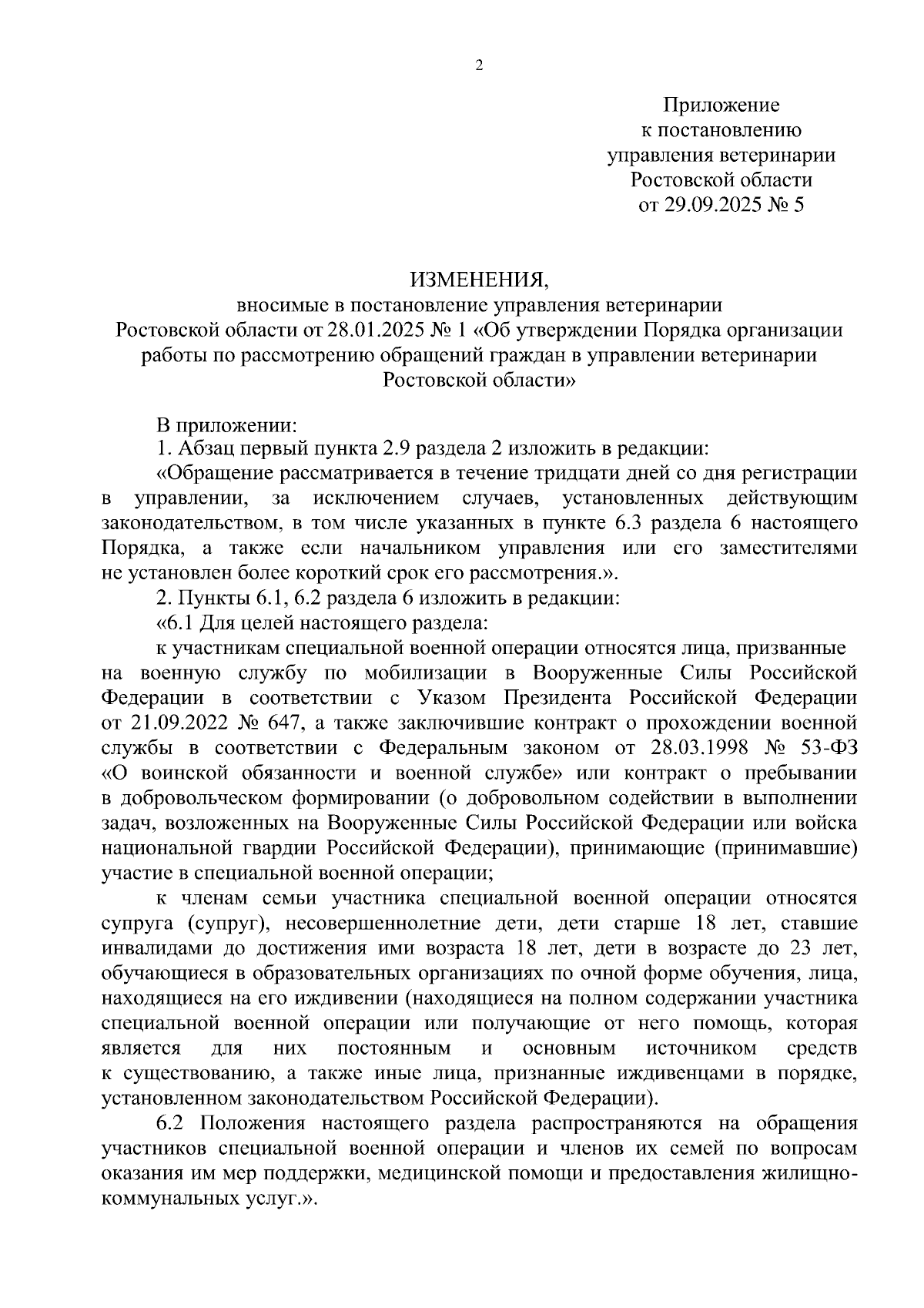 2

Приложение
к постановлению
управления ветеринарии
Ростовской области
от 29.09.2025 № 5

ИЗМЕНЕНИЯ,
вносимые в постановление управления ветеринарии Ростовской области от 28.01.2025 № 1 «Об утверждении Порядка организации работы по рассмотрению обращений граждан в управлении ветеринарии Ростовской области»

В приложении:
1. Абзац первый пункта 2.9 раздела 2 изложить в редакции:
«Обращение рассматривается в течение тридцати дней со дня регистрации в управлении, за исключением случаев, установленных действующим законодательством, в том числе указанных в пункте 6.3 раздела 6 настоящего Порядка, а также если начальником управления или его заместителями не установлен более короткий срок его рассмотрения.».
2. Пункты 6.1, 6.2 раздела 6 изложить в редакции:
«6.1 Для целей настоящего раздела:
к участникам специальной военной операции относятся лица, призванные на военную службу по мобилизации в Вооруженные Силы Российской Федерации в соответствии с Указом Президента Российской Федерации от 21.09.2022 № 647, а также заключившие контракт о прохождении военной службы в соответствии с Федеральным законом от 28.03.1998 № 53-ФЗ «О воинской обязанности и военной службе» или контракт о пребывании в добровольческом формировании (о добровольном содействии в выполнении задач, возложенных на Вооруженные Силы Российской Федерации или войска национальной гвардии Российской Федерации), принимающие (принимавшие) участие в специальной военной операции;
к членам семьи участника специальной военной операции относятся супруга (супруг), несовершеннолетние дети, дети старше 18 лет, ставшие инвалидами до достижения ими возраста 18 лет, дети в возрасте до 23 лет, обучающиеся в образовательных организациях по очной форме обучения, лица, находящиеся на его иждивении (находящиеся на полном содержании участника специальной военной операции или получающие от него помощь, которая является для них постоянным и основным источником средств к существованию, а также иные лица, признанные иждивенцами в порядке, установленном законодательством Российской Федерации).
6.2 Положения настоящего раздела распространяются на обращения участников специальной военной операции и членов их семей по вопросам оказания им мер поддержки, медицинской помощи и предоставления жилищно-коммунальных услуг.».